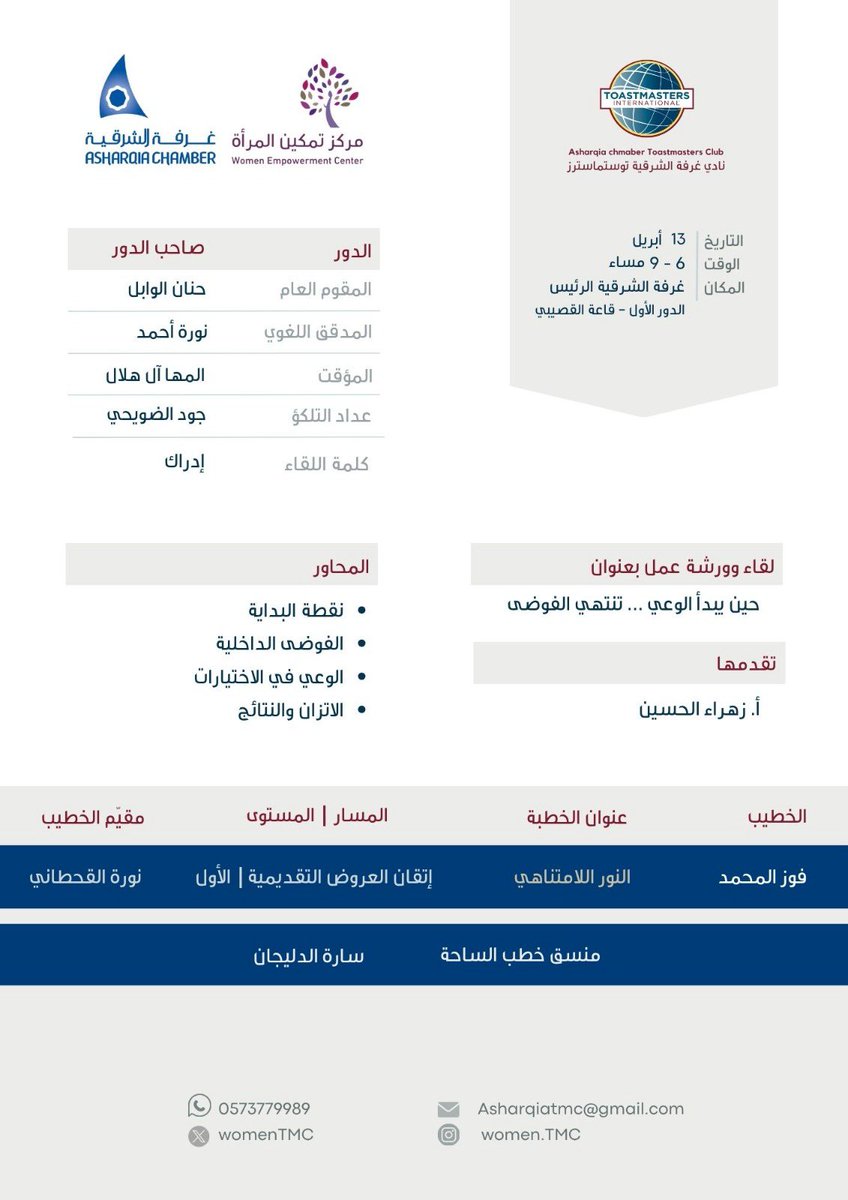 TOASTMASTERS INTERNATIONAL
Asharqia chmaber Toastmasters Club
نادي غرفة الشرقية توستماسترز

مركز تمكين المرأة
Women Empowerment Center

غرفة الشرقية
ASHARQIA CHAMBER

التاريخ 13 أبريل
الوقت 6 - 9 مساء
المكان غرفة الشرقية الرئيس
الدور الأول - قاعة القصيبي

| الدور | صاحب الدور |
|---|---|
| المقوم العام | حنان الوابل |
| المدقق اللغوي | نورة أحمد |
| المؤقت | المها آل هلال |
| عداد التلكؤ | جود الضويحي |
| كلمة اللقاء | إدراك |

لقاء وورشة عمل بعنوان
حين يبدأ الوعي ... تنتهي الفوضى

تقدمها
أ. زهراء الحسين

المحاور
• نقطة البداية
• الفوضى الداخلية
• الوعي في الاختيارات
• الاتزان والنتائج

| الخطيب | عنوان الخطبة | المسار \| المستوى | مقيّم الخطيب |
|---|---|---|---|
| فوز المحمد | النور اللامتناهي | إتقان العروض التقديمية \| الأول | نورة القحطاني |

منسق خطب الساحة سارة الدليجان

Asharqiatmc@gmail.com
women.TMC
0573779989
womenTMC